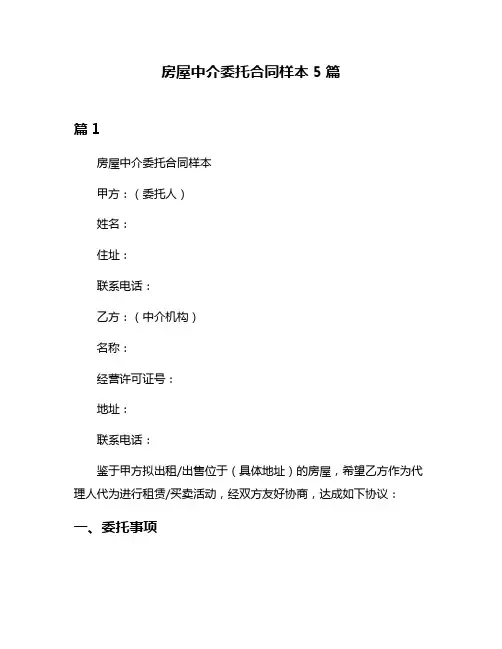 房屋中介委托合同样本 5 篇

篇 1

房屋中介委托合同样本

甲方：（委托人）

姓名：

住址：

联系电话：

乙方：（中介机构）

名称：

经营许可证号：

地址：

联系电话：

鉴于甲方拟出租/出售位于（具体地址）的房屋，希望乙方作为代理人代为进行租赁/买卖活动，经双方友好协商，达成如下协议：

一、委托事项